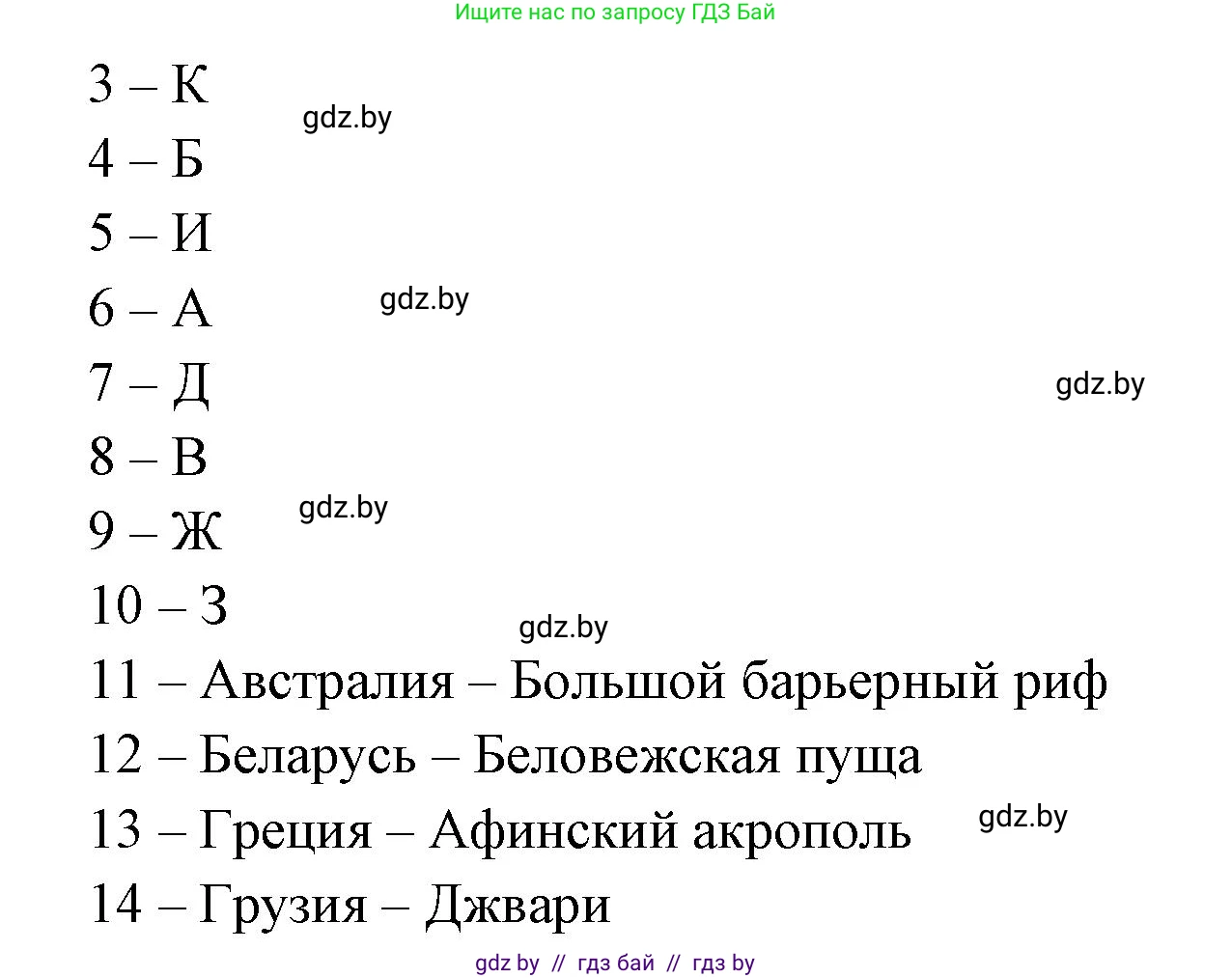 Ищите нас по запросу ГДЗ Бай

3 – К

gdz.by

4 – Б

5 – И

6 – А

gdz.by

7 – Д

gdz.by

8 – В

9 – Ж

gdz.by

10 – З

gdz.by

11 – Австралия – Большой барьерный риф

12 – Беларусь – Беловежская пуща

13 – Греция – Афинский акрополь

gdz.by

14 – Грузия – Джвари

gdz by // гдз бай // гдз by